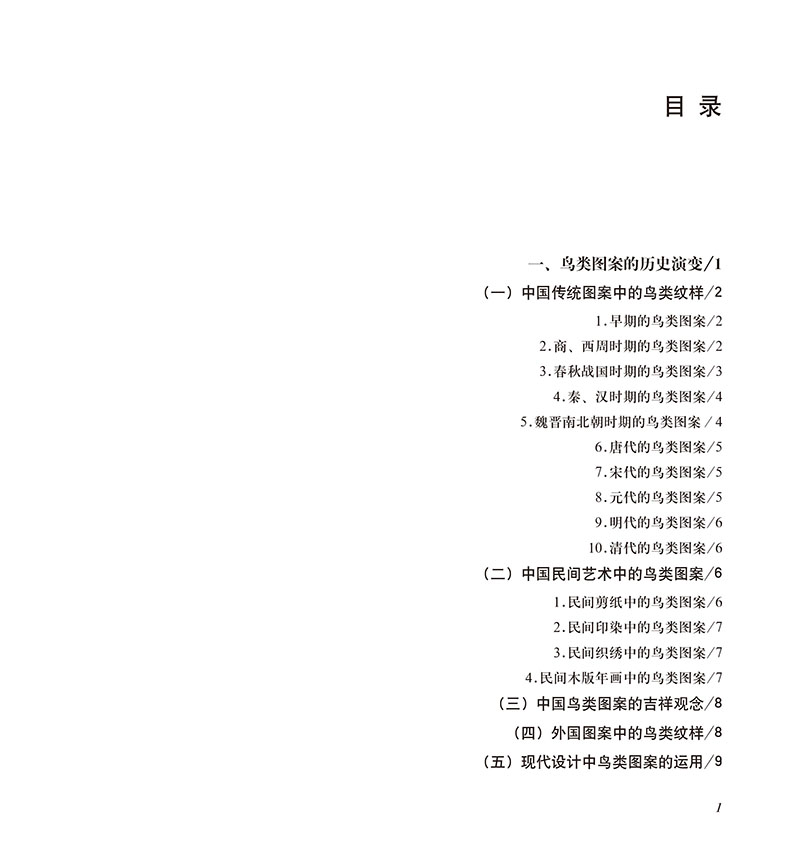 目 录

一、鸟类图案的历史演变/1

（一）中国传统图案中的鸟类纹样/2

1.早期的鸟类图案/2

2.商、西周时期的鸟类图案/2

3.春秋战国时期的鸟类图案/3

4.秦、汉时期的鸟类图案/4

5.魏晋南北朝时期的鸟类图案 / 4

6.唐代的鸟类图案/5

7.宋代的鸟类图案/5

8.元代的鸟类图案/5

9.明代的鸟类图案/6

10.清代的鸟类图案/6

（二）中国民间艺术中的鸟类图案/6

1.民间剪纸中的鸟类图案/6

2.民间印染中的鸟类图案/7

3.民间织绣中的鸟类图案/7

4.民间木版年画中的鸟类图案/7

（三）中国鸟类图案的吉祥观念/8

（四）外国图案中的鸟类纹样/8

（五）现代设计中鸟类图案的运用/9

1